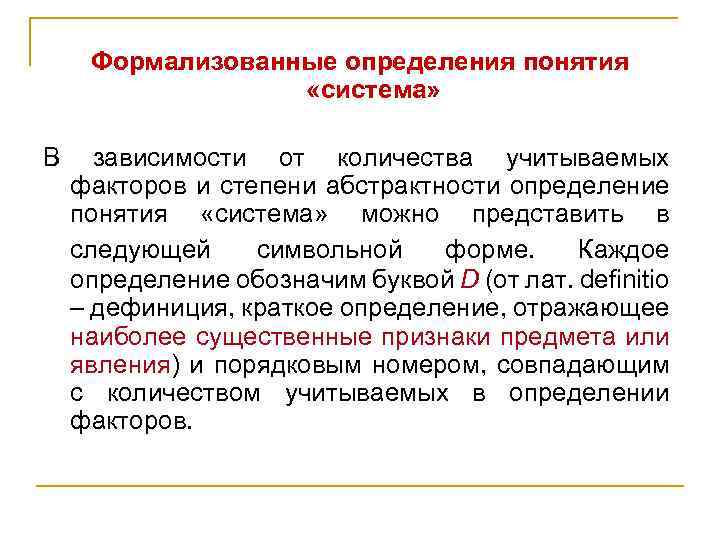 Формализованные определения понятия «система»

В зависимости от количества учитываемых факторов и степени абстрактности определение понятия «система» можно представить в следующей символьной форме. Каждое определение обозначим буквой D (от лат. definitio – дефиниция, краткое определение, отражающее наиболее существенные признаки предмета или явления) и порядковым номером, совпадающим с количеством учитываемых в определении факторов.